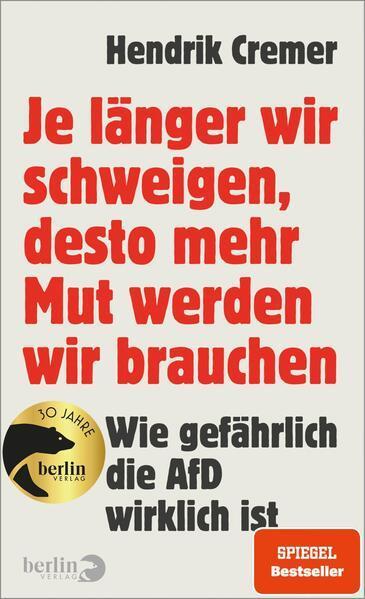 Hendrik Cremer

Je länger wir schweigen, desto mehr Mut werden wir brauchen

30 JAHRE
berlin
VERLAG

Wie gefährlich die AfD wirklich ist

berlin
VERLAG

SPIEGEL
Bestseller